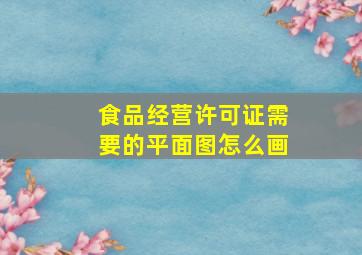 食品经营许可证需要的平面图怎么画